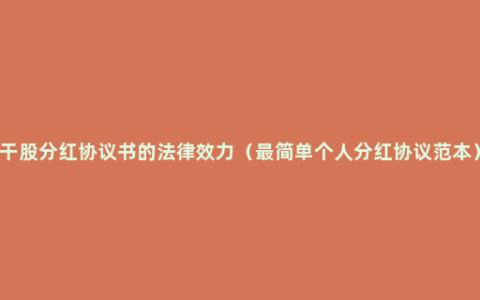 干股分红协议书的法律效力（最简单个人分红协议范本）